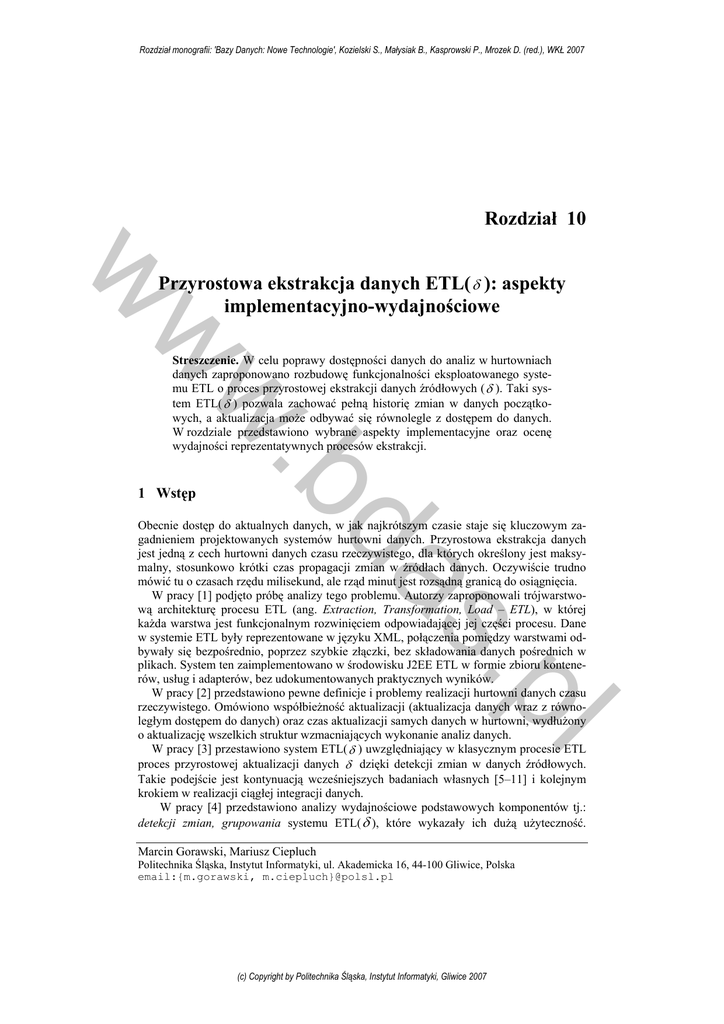 Rozdział monografii: 'Bazy Danych: Nowe Technologie', Kozielski S., Małysiak B., Kasprowski P., Mrozek D. (red.), WKŁ 2007

Rozdział 10

Przyrostowa ekstrakcja danych ETL($\delta$): aspekty implementacyjno-wydajnościowe

Streszczenie. W celu poprawy dostępności danych do analiz w hurtowniach danych zaproponowano rozbudowę funkcjonalności eksploatowanego systemu ETL o proces przyrostowej ekstrakcji danych źródłowych ($\delta$). Taki system ETL($\delta$) pozwala zachować pełną historię zmian w danych początkowych, a aktualizacja może odbywać się równolegle z dostępem do danych. W rozdziale przedstawiono wybrane aspekty implementacyjne oraz ocenę wydajności reprezentatywnych procesów ekstrakcji.

1 Wstęp

Obecnie dostęp do aktualnych danych, w jak najkrótszym czasie staje się kluczowym zagadnieniem projektowanych systemów hurtowni danych. Przyrostowa ekstrakcja danych jest jedną z cech hurtowni danych czasu rzeczywistego, dla których określony jest maksymalny, stosunkowo krótki czas propagacji zmian w źródłach danych. Oczywiście trudno mówić tu o czasach rzędu milisekund, ale rząd minut jest rozsądną granicą do osiągnięcia.

W pracy [1] podjęto próbę analizy tego problemu. Autorzy zaproponowali trójwarstwową architekturę procesu ETL (ang. Extraction, Transformation, Load – ETL), w której każda warstwa jest funkcjonalnym rozwinięciem odpowiadającej jej części procesu. Dane w systemie ETL były reprezentowane w języku XML, połączenia pomiędzy warstwami odbywały się bezpośrednio, poprzez szybkie złączki, bez składowania danych pośrednich w plikach. System ten zaimplementowano w środowisku J2EE ETL w formie zbioru kontenerów, usług i adapterów, bez udokumentowanych praktycznych wyników.

W pracy [2] przedstawiono pewne definicje i problemy realizacji hurtowni danych czasu rzeczywistego. Omówiono współbieżność aktualizacji (aktualizacja danych wraz z równoległym dostępem do danych) oraz czas aktualizacji samych danych w hurtowni, wydłużony o aktualizację wszelkich struktur wzmacniających wykonanie analiz danych.

W pracy [3] przestawiono system ETL($\delta$) uwzględniający w klasycznym procesie ETL proces przyrostowej aktualizacji danych $\delta$ dzięki detekcji zmian w danych źródłowych. Takie podejście jest kontynuacją wcześniejszych badaniach własnych [5–11] i kolejnym krokiem w realizacji ciągłej integracji danych.

W pracy [4] przedstawiono analizy wydajnościowe podstawowych komponentów tj.: detekcji zmian, grupowania systemu ETL($\delta$), które wykazały ich dużą użyteczność.

Marcin Gorawski, Mariusz Ciepluch
Politechnika Śląska, Instytut Informatyki, ul. Akademicka 16, 44-100 Gliwice, Polska
email:{m.gorawski, m.ciepluch}@polsl.pl

(c) Copyright by Politechnika Śląska, Instytut Informatyki, Gliwice 2007

www.bdas.pl